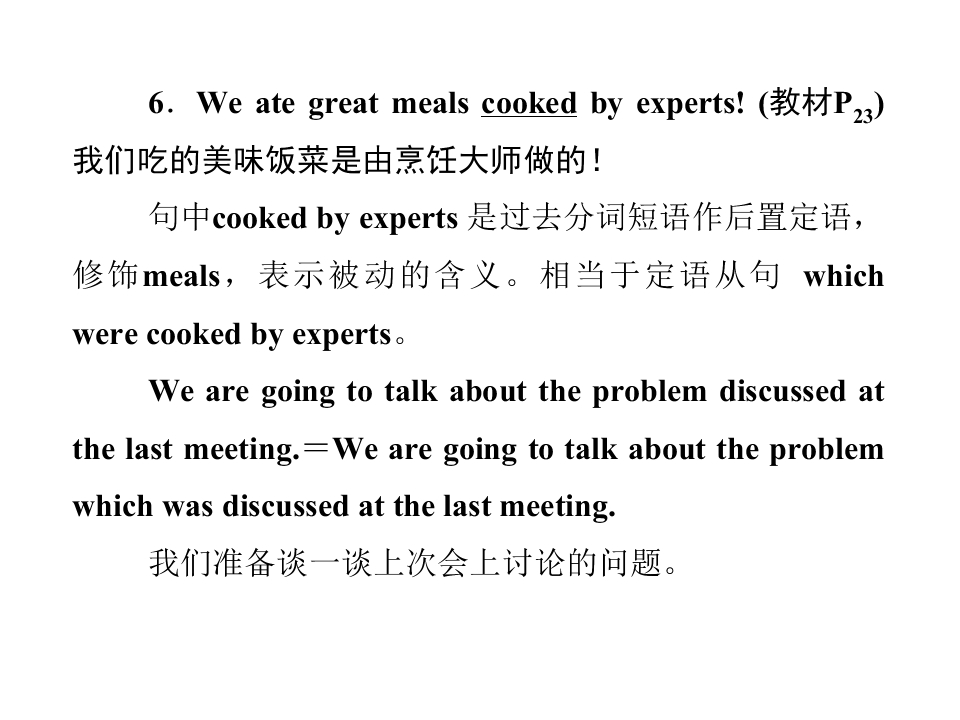 6．We ate great meals cooked by experts! (教材$P_{23}$)
我们吃的美味饭菜是由烹饪大师做的！

句中cooked by experts 是过去分词短语作后置定语，修饰meals，表示被动的含义。相当于定语从句 which were cooked by experts。

We are going to talk about the problem discussed at the last meeting.＝We are going to talk about the problem which was discussed at the last meeting.

我们准备谈一谈上次会上讨论的问题。